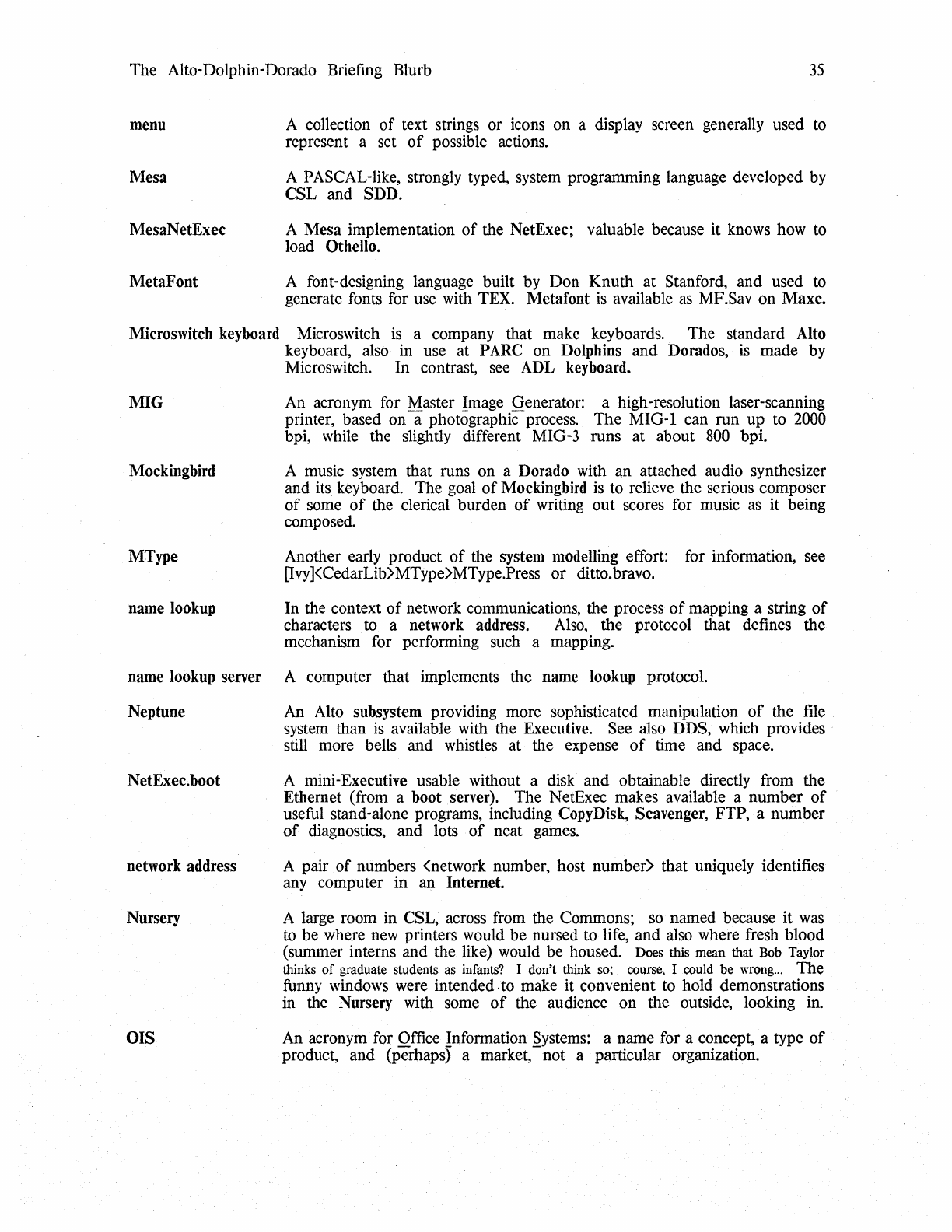 The Alto-Dolphin-Dorado Briefing Blurb 35

menu A collection of text strings or icons on a display screen generally used to represent a set of possible actions.

Mesa A PASCAL-like, strongly typed, system programming language developed by CSL and SDD.

MesaNetExec A Mesa implementation of the NetExec; valuable because it knows how to load Othello.

MetaFont A font-designing language built by Don Knuth at Stanford, and used to generate fonts for use with TEX. Metafont is available as MF.Sav on Maxc.

Microswitch keyboard Microswitch is a company that make keyboards. The standard Alto keyboard, also in use at PARC on Dolphins and Dorados, is made by Microswitch. In contrast, see ADL keyboard.

MIG An acronym for Master Image Generator: a high-resolution laser-scanning printer, based on a photographic process. The MIG-1 can run up to 2000 bpi, while the slightly different MIG-3 runs at about 800 bpi.

Mockingbird A music system that runs on a Dorado with an attached audio synthesizer and its keyboard. The goal of Mockingbird is to relieve the serious composer of some of the clerical burden of writing out scores for music as it being composed.

MType Another early product of the system modelling effort: for information, see [Ivy]<CedarLib>MType>MType.Press or ditto.bravo.

name lookup In the context of network communications, the process of mapping a string of characters to a network address. Also, the protocol that defines the mechanism for performing such a mapping.

name lookup server A computer that implements the name lookup protocol.

Neptune An Alto subsystem providing more sophisticated manipulation of the file system than is available with the Executive. See also DDS, which provides still more bells and whistles at the expense of time and space.

NetExec.boot A mini-Executive usable without a disk and obtainable directly from the Ethernet (from a boot server). The NetExec makes available a number of useful stand-alone programs, including CopyDisk, Scavenger, FTP, a number of diagnostics, and lots of neat games.

network address A pair of numbers <network number, host number> that uniquely identifies any computer in an Internet.

Nursery A large room in CSL, across from the Commons; so named because it was to be where new printers would be nursed to life, and also where fresh blood (summer interns and the like) would be housed. Does this mean that Bob Taylor thinks of graduate students as infants? I don't think so; course, I could be wrong... The funny windows were intended to make it convenient to hold demonstrations in the Nursery with some of the audience on the outside, looking in.

OIS An acronym for Office Information Systems: a name for a concept, a type of product, and (perhaps) a market, not a particular organization.